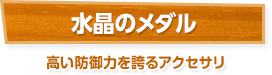 水晶のメダル

高い防御力を誇るアクセサリ